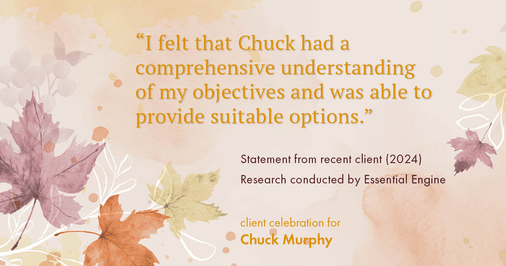 “I felt that Chuck had a comprehensive understanding of my objectives and was able to provide suitable options.”

Statement from recent client (2024)
Research conducted by Essential Engine

client celebration for
Chuck Murphy